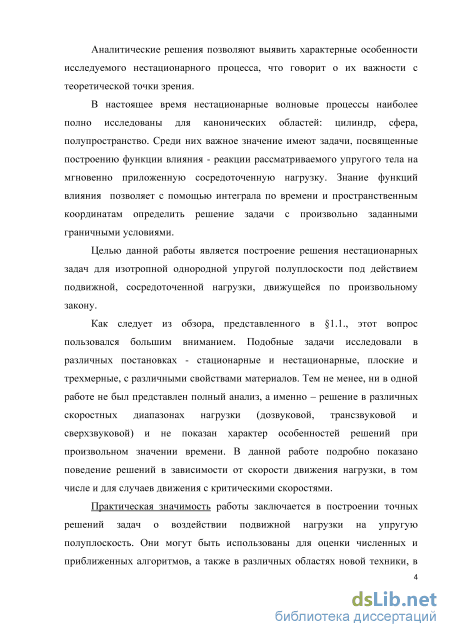 Аналитические решения позволяют выявить характерные особенности исследуемого нестационарного процесса, что говорит о их важности с теоретической точки зрения.

В настоящее время нестационарные волновые процессы наиболее полно исследованы для канонических областей: цилиндр, сфера, полупространство. Среди них важное значение имеют задачи, посвященные построению функции влияния - реакции рассматриваемого упругого тела на мгновенно приложенную сосредоточенную нагрузку. Знание функций влияния позволяет с помощью интеграла по времени и пространственным координатам определить решение задачи с произвольно заданными граничными условиями.

Целью данной работы является построение решения нестационарных задач для изотропной однородной упругой полуплоскости под действием подвижной, сосредоточенной нагрузки, движущейся по произвольному закону.

Как следует из обзора, представленного в §1.1., этот вопрос пользовался большим вниманием. Подобные задачи исследовали в различных постановках - стационарные и нестационарные, плоские и трехмерные, с различными свойствами материалов. Тем не менее, ни в одной работе не был представлен полный анализ, а именно – решение в различных скоростных диапазонах нагрузки (дозвуковой, трансзвуковой и сверхзвуковой) и не показан характер особенностей решений при произвольном значении времени. В данной работе подробно показано поведение решений в зависимости от скорости движения нагрузки, в том числе и для случаев движения с критическими скоростями.

Практическая значимость работы заключается в построении точных решений задач о воздействии подвижной нагрузки на упругую полуплоскость. Они могут быть использованы для оценки численных и приближенных алгоритмов, а также в различных областях новой техники, в

4

dsLib.net
библиотека диссертаций